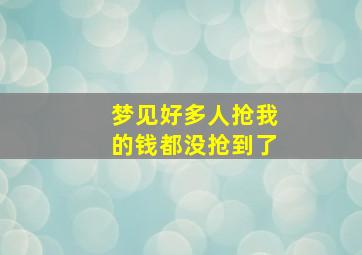 梦见好多人抢我的钱都没抢到了